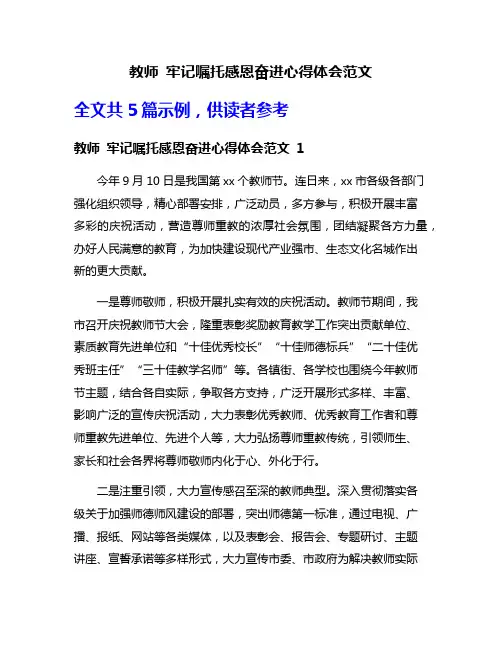 教师 牢记嘱托感恩奋进心得体会范文

全文共 5 篇示例，供读者参考

教师 牢记嘱托感恩奋进心得体会范文 1

今年 9 月 10 日是我国第 xx 个教师节。连日来，xx 市各级各部门强化组织领导，精心部署安排，广泛动员，多方参与，积极开展丰富多彩的庆祝活动，营造尊师重教的浓厚社会氛围，团结凝聚各方力量，办好人民满意的教育，为加快建设现代产业强市、生态文化名城作出新的更大贡献。

一是尊师敬师，积极开展扎实有效的庆祝活动。教师节期间，我市召开庆祝教师节大会，隆重表彰奖励教育教学工作突出贡献单位、素质教育先进单位和“十佳优秀校长”“十佳师德标兵”“二十佳优秀班主任”“三十佳教学名师”等。各镇街、各学校也围绕今年教师节主题，结合各自实际，争取各方支持，广泛开展形式多样、丰富、影响广泛的宣传庆祝活动，大力表彰优秀教师、优秀教育工作者和尊师重教先进单位、先进个人等，大力弘扬尊师重教传统，引领师生、家长和社会各界将尊师敬师内化于心、外化于行。

二是注重引领，大力宣传感召至深的教师典型。深入贯彻落实各级关于加强师德师风建设的部署，突出师德第一标准，通过电视、广播、报纸、网站等各类媒体，以及表彰会、报告会、专题研讨、主题讲座、宣誓承诺等多样形式，大力宣传市委、市政府为解决教师实际